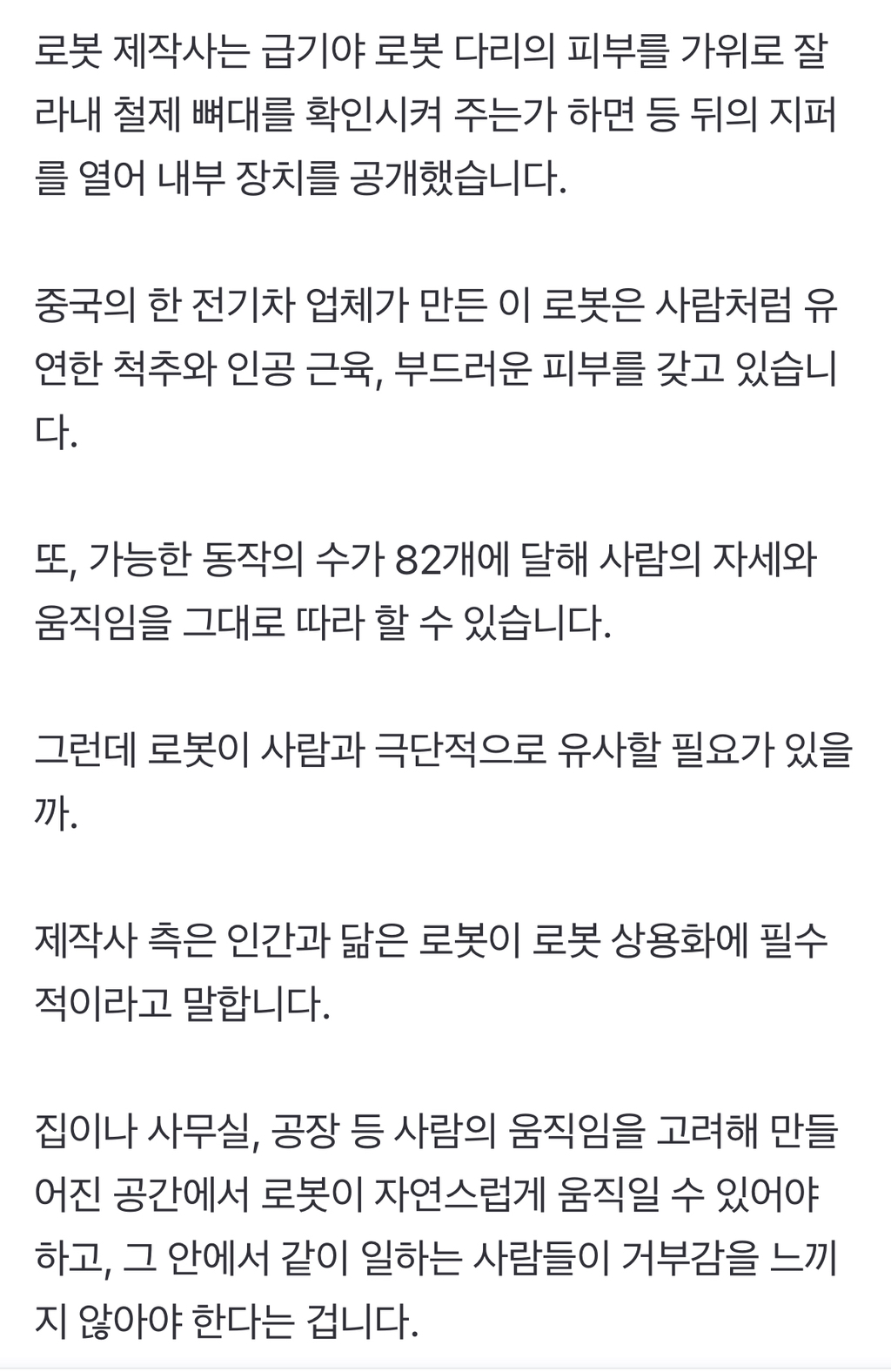 로봇 제작사는 급기야 로봇 다리의 피부를 가위로 잘라내 철제 뼈대를 확인시켜 주는가 하면 등 뒤의 지퍼를 열어 내부 장치를 공개했습니다.

중국의 한 전기차 업체가 만든 이 로봇은 사람처럼 유연한 척추와 인공 근육, 부드러운 피부를 갖고 있습니다.

또, 가능한 동작의 수가 82개에 달해 사람의 자세와 움직임을 그대로 따라 할 수 있습니다.

그런데 로봇이 사람과 극단적으로 유사할 필요가 있을까.

제작사 측은 인간과 닮은 로봇이 로봇 상용화에 필수적이라고 말합니다.

집이나 사무실, 공장 등 사람의 움직임을 고려해 만들어진 공간에서 로봇이 자연스럽게 움직일 수 있어야 하고, 그 안에서 같이 일하는 사람들이 거부감을 느끼지 않아야 한다는 겁니다.